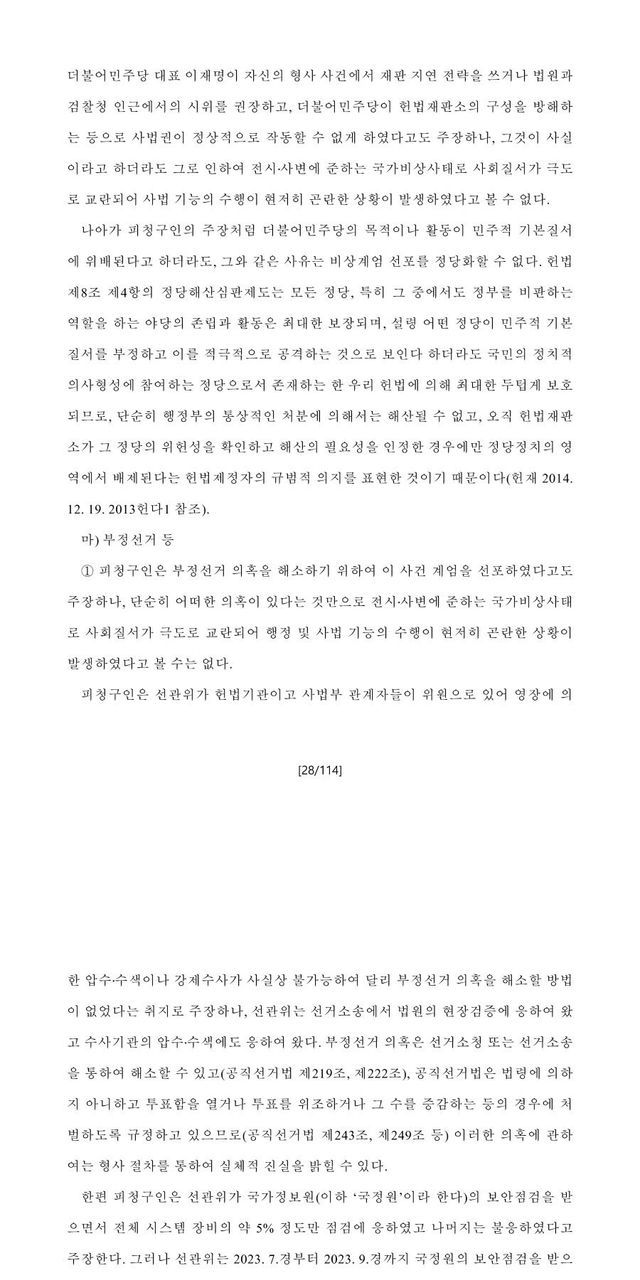 더불어민주당 대표 이재명이 자신의 형사 사건에서 재판 지연 전략을 쓰거나 법원과 검찰청 인근에서의 시위를 권장하고, 더불어민주당이 헌법재판소의 구성을 방해하는 등으로 사법권이 정상적으로 작동할 수 없게 하였다고도 주장하나, 그것이 사실이라고 하더라도 그로 인하여 전시·사변에 준하는 국가비상사태로 사회질서가 극도로 교란되어 사법 기능의 수행이 현저히 곤란한 상황이 발생하였다고 볼 수 없다.

나아가 피청구인의 주장처럼 더불어민주당의 목적이나 활동이 민주적 기본질서에 위배된다고 하더라도, 그와 같은 사유는 비상계엄 선포를 정당화할 수 없다. 헌법 제8조 제4항의 정당해산심판제도는 모든 정당, 특히 그 중에서도 정부를 비판하는 역할을 하는 야당의 존립과 활동은 최대한 보장되며, 설령 어떤 정당이 민주적 기본질서를 부정하고 이를 적극적으로 공격하는 것으로 보인다 하더라도 국민의 정치적 의사형성에 참여하는 정당으로서 존재하는 한 우리 헌법에 의해 최대한 두텁게 보호되므로, 단순히 행정부의 통상적인 처분에 의해서는 해산될 수 없고, 오직 헌법재판소가 그 정당의 위헌성을 확인하고 해산의 필요성을 인정한 경우에만 정당정치의 영역에서 배제된다는 헌법제정자의 규범적 의지를 표현한 것이기 때문이다(헌재 2014. 12. 19. 2013헌다1 참조).

마) 부정선거 등

① 피청구인은 부정선거 의혹을 해소하기 위하여 이 사건 계엄을 선포하였다고도 주장하나, 단순히 어떠한 의혹이 있다는 것만으로 전시·사변에 준하는 국가비상사태로 사회질서가 극도로 교란되어 행정 및 사법 기능의 수행이 현저히 곤란한 상황이 발생하였다고 볼 수는 없다.

피청구인은 선관위가 헌법기관이고 사법부 관계자들이 위원으로 있어 영장에 의

[28/114]

한 압수·수색이나 강제수사가 사실상 불가능하여 달리 부정선거 의혹을 해소할 방법이 없었다는 취지로 주장하나, 선관위는 선거소송에서 법원의 현장검증에 응하여 왔고 수사기관의 압수·수색에도 응하여 왔다. 부정선거 의혹은 선거소청 또는 선거소송을 통하여 해소할 수 있고(공직선거법 제219조, 제222조), 공직선거법은 법령에 의하지 아니하고 투표함을 열거나 투표를 위조하거나 그 수를 증감하는 등의 경우에 처벌하도록 규정하고 있으므로(공직선거법 제243조, 제249조 등) 이러한 의혹에 관하여는 형사 절차를 통하여 실체적 진실을 밝힐 수 있다.

한편 피청구인은 선관위가 국가정보원(이하 '국정원'이라 한다)의 보안점검을 받으면서 전체 시스템 장비의 약 5% 정도만 점검에 응하였고 나머지는 불응하였다고 주장한다. 그러나 선관위는 2023. 7.경부터 2023. 9.경까지 국정원의 보안점검을 받으